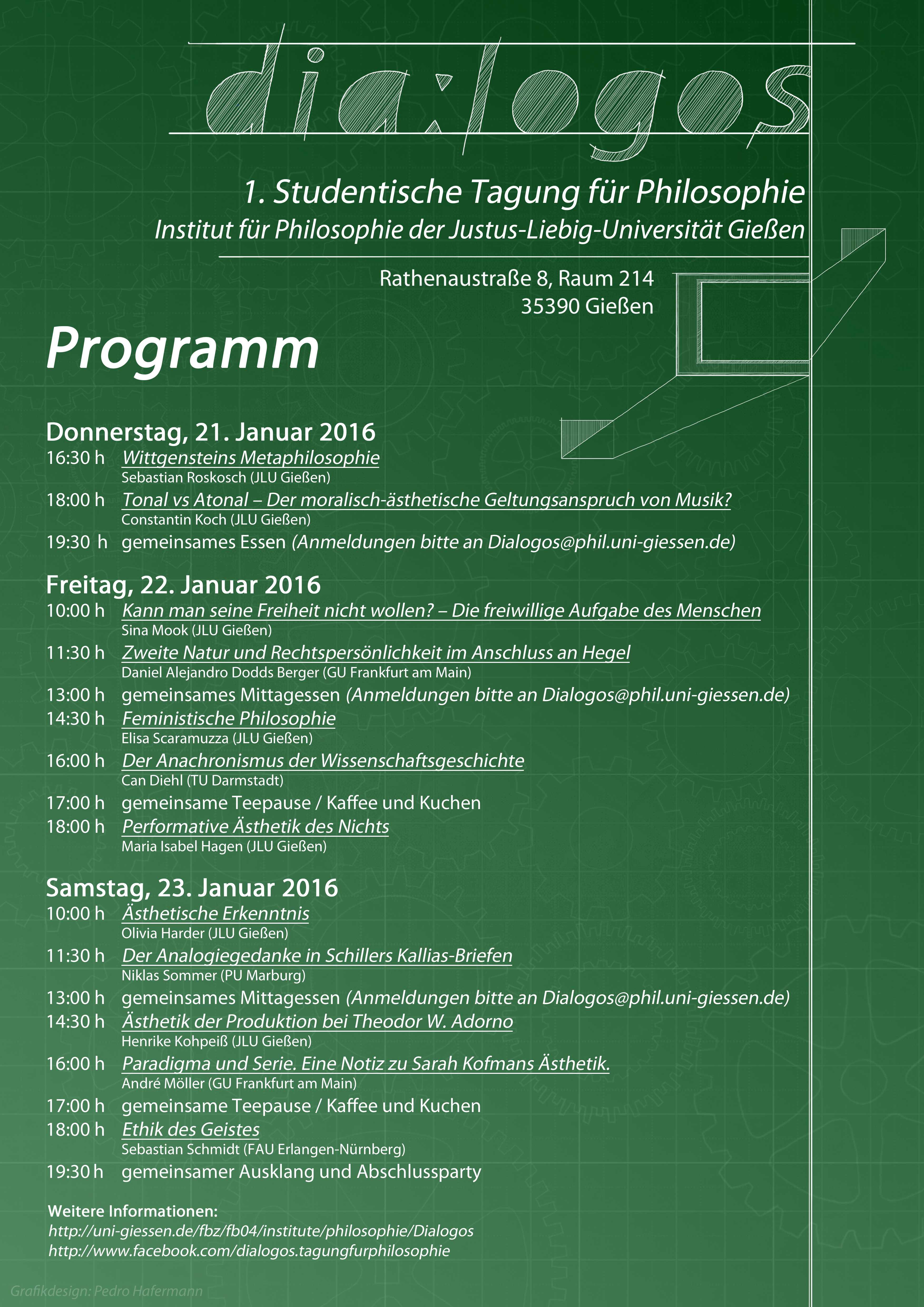 dia:logos

1. Studentische Tagung für Philosophie
Institut für Philosophie der Justus-Liebig-Universität Gießen

Rathenaustraße 8, Raum 214
35390 Gießen

Programm

Donnerstag, 21. Januar 2016
16:30 h Wittgensteins Metaphilosophie
Sebastian Roskosch (JLU Gießen)
18:00 h Tonal vs Atonal – Der moralisch-ästhetische Geltungsanspruch von Musik?
Constantin Koch (JLU Gießen)
19:30 h gemeinsames Essen (Anmeldungen bitte an Dialogos@phil.uni-giessen.de)

Freitag, 22. Januar 2016
10:00 h Kann man seine Freiheit nicht wollen? – Die freiwillige Aufgabe des Menschen
Sina Mook (JLU Gießen)
11:30 h Zweite Natur und Rechtspersönlichkeit im Anschluss an Hegel
Daniel Alejandro Dodds Berger (GU Frankfurt am Main)
13:00 h gemeinsames Mittagessen (Anmeldungen bitte an Dialogos@phil.uni-giessen.de)
14:30 h Feministische Philosophie
Elisa Scaramuzza (JLU Gießen)
16:00 h Der Anachronismus der Wissenschaftsgeschichte
Can Diehl (TU Darmstadt)
17:00 h gemeinsame Teepause / Kaffee und Kuchen
18:00 h Performative Ästhetik des Nichts
Maria Isabel Hagen (JLU Gießen)

Samstag, 23. Januar 2016
10:00 h Ästhetische Erkenntnis
Olivia Harder (JLU Gießen)
11:30 h Der Analogiegedanke in Schillers Kallias-Briefen
Niklas Sommer (PU Marburg)
13:00 h gemeinsames Mittagessen (Anmeldungen bitte an Dialogos@phil.uni-giessen.de)
14:30 h Ästhetik der Produktion bei Theodor W. Adorno
Henrike Kohpeiß (JLU Gießen)
16:00 h Paradigma und Serie. Eine Notiz zu Sarah Kofmans Ästhetik.
André Möller (GU Frankfurt am Main)
17:00 h gemeinsame Teepause / Kaffee und Kuchen
18:00 h Ethik des Geistes
Sebastian Schmidt (FAU Erlangen-Nürnberg)
19:30 h gemeinsamer Ausklang und Abschlussparty

Weitere Informationen:
http://uni-giessen.de/fbz/fb04/institute/philosophie/Dialogos
http://www.facebook.com/dialogos.tagungfurphilosophie

Grafikdesign: Pedro Hafermann